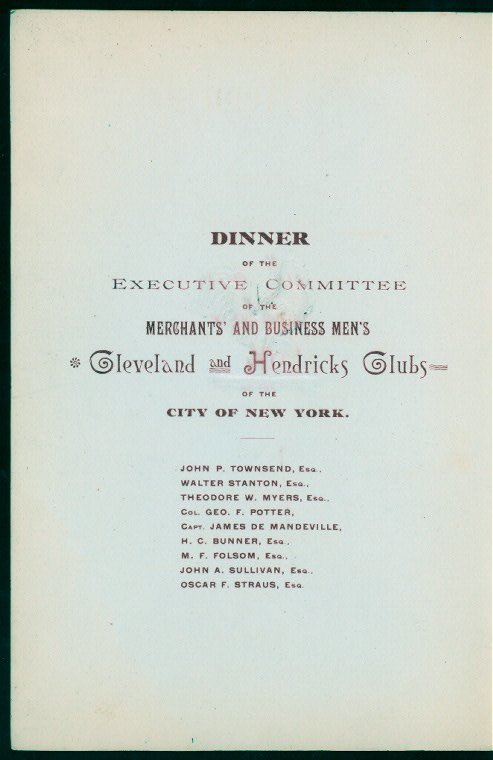 DINNER

OF THE

EXECUTIVE COMMITTEE

OF THE

MERCHANTS' AND BUSINESS MEN'S

Cleveland and Hendricks Clubs

OF THE

CITY OF NEW YORK.

JOHN P. TOWNSEND, Esq.,
WALTER STANTON, Esq.,
THEODORE W. MYERS, Esq.,
Col. GEO. F. POTTER,
Capt. JAMES DE MANDEVILLE,
H. C. BUNNER, Esq.,
M. F. FOLSOM, Esq.,
JOHN A. SULLIVAN, Esq.,
OSCAR F. STRAUS, Esq.